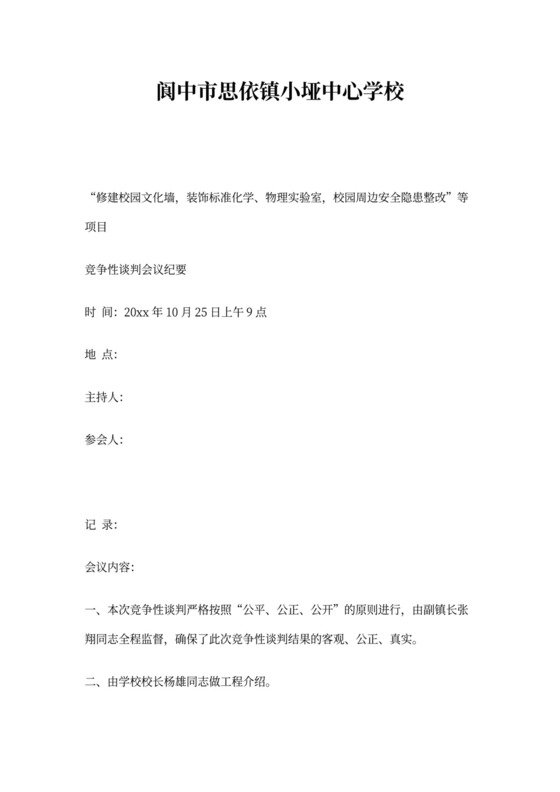 阆中市思依镇小垭中心学校

“修建校园文化墙，装饰标准化学、物理实验室，校园周边安全隐患整改”等项目

竞争性谈判会议纪要

时 间：20xx 年 10 月 25 日上午 9 点

地 点：

主持人：

参会人：

记 录：

会议内容：

一、本次竞争性谈判严格按照“公平、公正、公开”的原则进行，由副镇长张翔同志全程监督，确保了此次竞争性谈判结果的客观、公正、真实。

二、由学校校长杨雄同志做工程介绍。